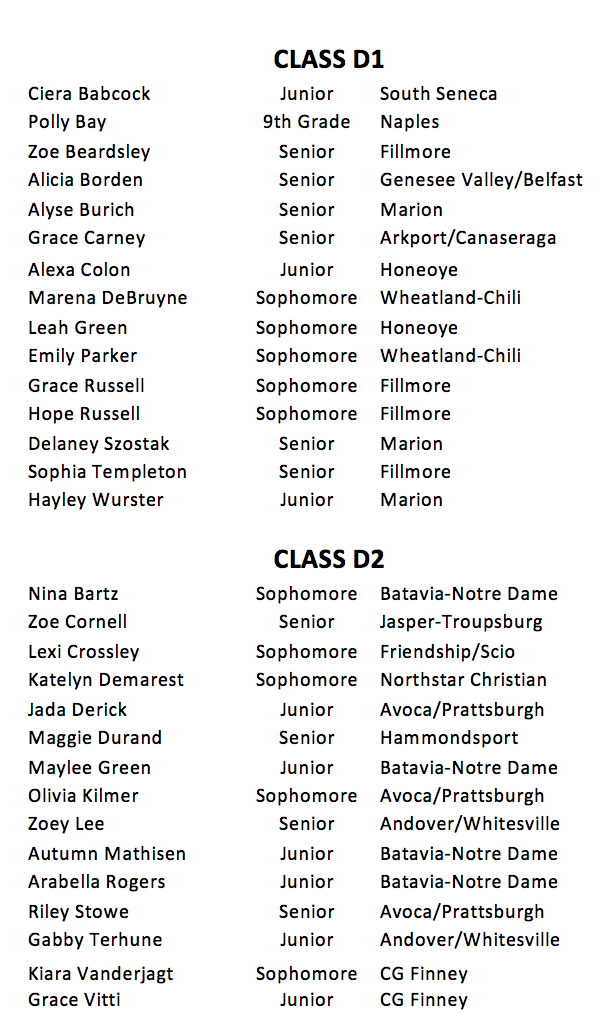 CLASS D1

| | | |
|---|---|---|
| Ciera Babcock | Junior | South Seneca |
| Polly Bay | 9th Grade | Naples |
| Zoe Beardsley | Senior | Fillmore |
| Alicia Borden | Senior | Genesee Valley/Belfast |
| Alyse Burich | Senior | Marion |
| Grace Carney | Senior | Arkport/Canaseraga |
| Alexa Colon | Junior | Honeoye |
| Marena DeBruyne | Sophomore | Wheatland-Chili |
| Leah Green | Sophomore | Honeoye |
| Emily Parker | Sophomore | Wheatland-Chili |
| Grace Russell | Sophomore | Fillmore |
| Hope Russell | Sophomore | Fillmore |
| Delaney Szostak | Senior | Marion |
| Sophia Templeton | Senior | Fillmore |
| Hayley Wurster | Junior | Marion |

CLASS D2

| | | |
|---|---|---|
| Nina Bartz | Sophomore | Batavia-Notre Dame |
| Zoe Cornell | Senior | Jasper-Troupsburg |
| Lexi Crossley | Sophomore | Friendship/Scio |
| Katelyn Demarest | Sophomore | Northstar Christian |
| Jada Derick | Junior | Avoca/Prattsburgh |
| Maggie Durand | Senior | Hammondsport |
| Maylee Green | Junior | Batavia-Notre Dame |
| Olivia Kilmer | Sophomore | Avoca/Prattsburgh |
| Zoey Lee | Senior | Andover/Whitesville |
| Autumn Mathisen | Junior | Batavia-Notre Dame |
| Arabella Rogers | Junior | Batavia-Notre Dame |
| Riley Stowe | Senior | Avoca/Prattsburgh |
| Gabby Terhune | Junior | Andover/Whitesville |
| Kiara Vanderjagt | Sophomore | CG Finney |
| Grace Vitti | Junior | CG Finney |